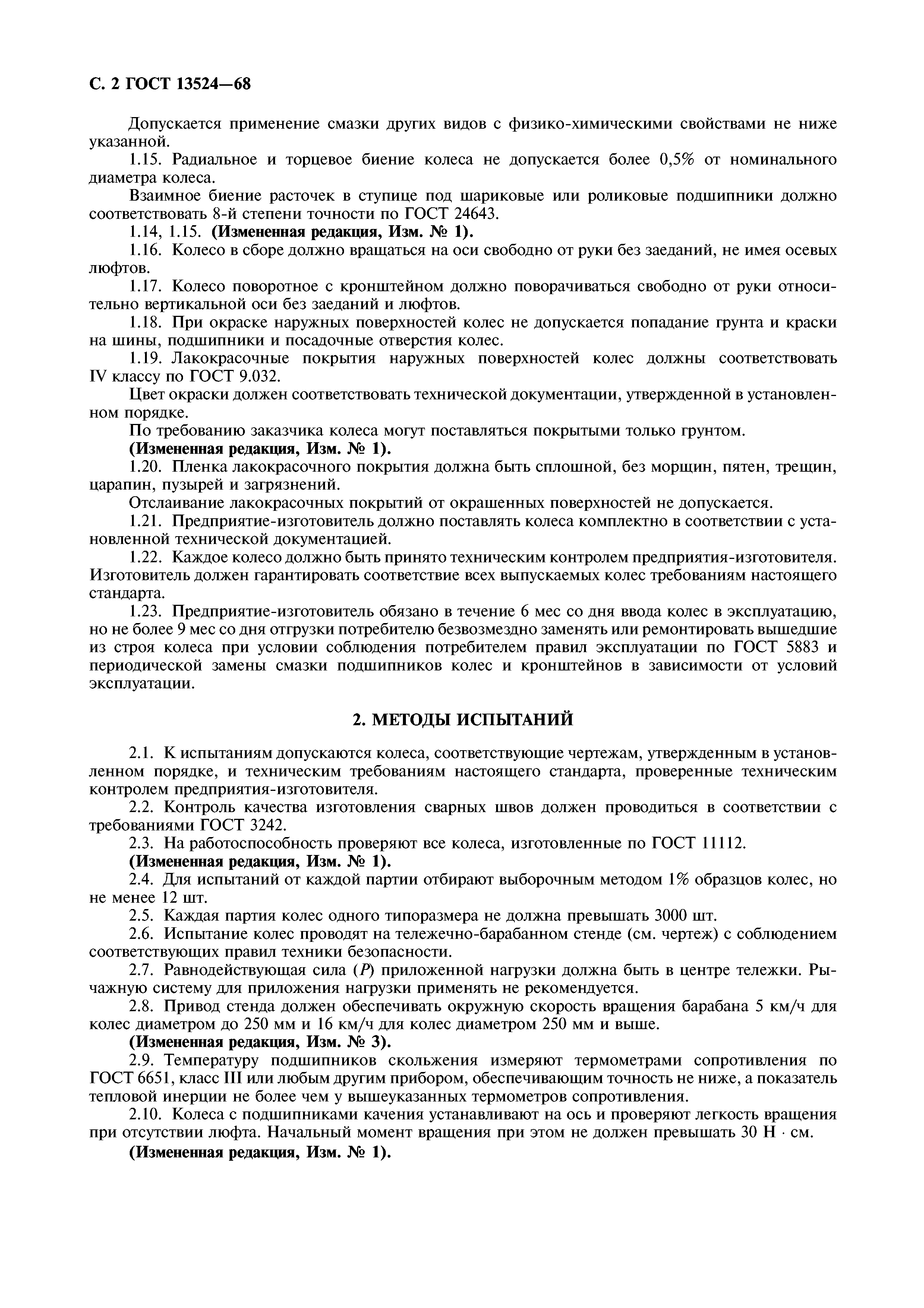 С. 2 ГОСТ 13524—68

Допускается применение смазки других видов с физико-химическими свойствами не ниже указанной.

1.15. Радиальное и торцевое биение колеса не допускается более 0,5% от номинального диаметра колеса.

Взаимное биение расточек в ступице под шариковые или роликовые подшипники должно соответствовать 8-й степени точности по ГОСТ 24643.

1.14, 1.15. (Измененная редакция, Изм. № 1).

1.16. Колесо в сборе должно вращаться на оси свободно от руки без заеданий, не имея осевых люфтов.

1.17. Колесо поворотное с кронштейном должно поворачиваться свободно от руки относительно вертикальной оси без заеданий и люфтов.

1.18. При окраске наружных поверхностей колес не допускается попадание грунта и краски на шины, подшипники и посадочные отверстия колес.

1.19. Лакокрасочные покрытия наружных поверхностей колес должны соответствовать IV классу по ГОСТ 9.032.

Цвет окраски должен соответствовать технической документации, утвержденной в установленном порядке.

По требованию заказчика колеса могут поставляться покрытыми только грунтом.

(Измененная редакция, Изм. № 1).

1.20. Пленка лакокрасочного покрытия должна быть сплошной, без морщин, пятен, трещин, царапин, пузырей и загрязнений.

Отслаивание лакокрасочных покрытий от окрашенных поверхностей не допускается.

1.21. Предприятие-изготовитель должно поставлять колеса комплектно в соответствии с установленной технической документацией.

1.22. Каждое колесо должно быть принято техническим контролем предприятия-изготовителя. Изготовитель должен гарантировать соответствие всех выпускаемых колес требованиям настоящего стандарта.

1.23. Предприятие-изготовитель обязано в течение 6 мес со дня ввода колес в эксплуатацию, но не более 9 мес со дня отгрузки потребителю безвозмездно заменять или ремонтировать вышедшие из строя колеса при условии соблюдения потребителем правил эксплуатации по ГОСТ 5883 и периодической замены смазки подшипников колес и кронштейнов в зависимости от условий эксплуатации.

2. МЕТОДЫ ИСПЫТАНИЙ

2.1. К испытаниям допускаются колеса, соответствующие чертежам, утвержденным в установленном порядке, и техническим требованиям настоящего стандарта, проверенные техническим контролем предприятия-изготовителя.

2.2. Контроль качества изготовления сварных швов должен проводиться в соответствии с требованиями ГОСТ 3242.

2.3. На работоспособность проверяют все колеса, изготовленные по ГОСТ 11112.

(Измененная редакция, Изм. № 1).

2.4. Для испытаний от каждой партии отбирают выборочным методом 1% образцов колес, но не менее 12 шт.

2.5. Каждая партия колес одного типоразмера не должна превышать 3000 шт.

2.6. Испытание колес проводят на тележечно-барабанном стенде (см. чертеж) с соблюдением соответствующих правил техники безопасности.

2.7. Равнодействующая сила ($P$) приложенной нагрузки должна быть в центре тележки. Рычажную систему для приложения нагрузки применять не рекомендуется.

2.8. Привод стенда должен обеспечивать окружную скорость вращения барабана 5 км/ч для колес диаметром до 250 мм и 16 км/ч для колес диаметром 250 мм и выше.

(Измененная редакция, Изм. № 3).

2.9. Температуру подшипников скольжения измеряют термометрами сопротивления по ГОСТ 6651, класс III или любым другим прибором, обеспечивающим точность не ниже, а показатель тепловой инерции не более чем у вышеуказанных термометров сопротивления.

2.10. Колеса с подшипниками качения устанавливают на ось и проверяют легкость вращения при отсутствии люфта. Начальный момент вращения при этом не должен превышать 30 Н · см.

(Измененная редакция, Изм. № 1).